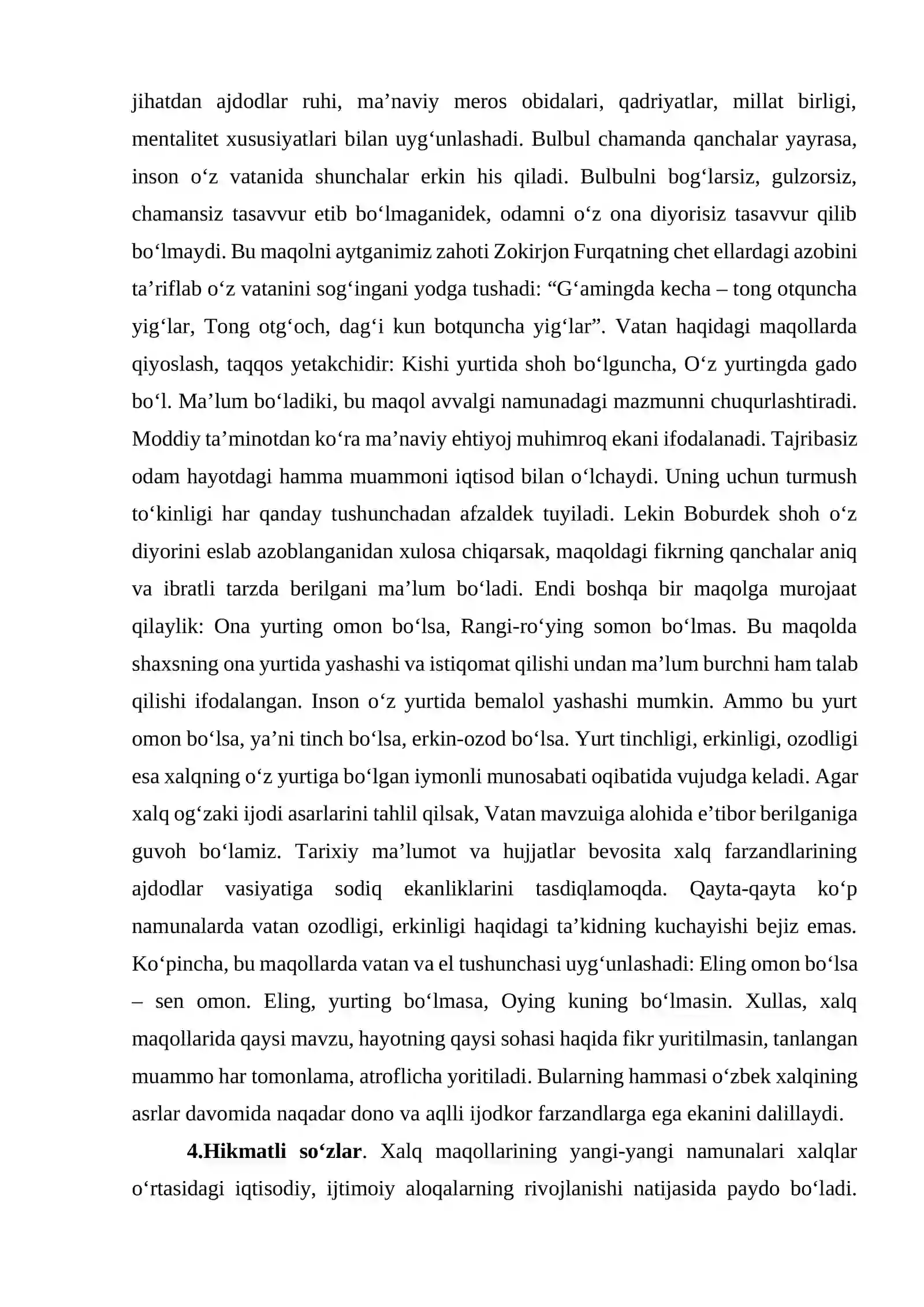 jihatdan ajdodlar ruhi, ma'naviy meros obidalari, qadriyatlar, millat birligi, mentalitet xususiyatlari bilan uyg'unlashadi. Bulbul chamanda qanchalar yayrasa, inson o'z vatanida shunchalar erkin his qiladi. Bulbulni bog'larsiz, gulzorsiz, chamansiz tasavvur etib bo'lmaganidek, odamni o'z ona diyorisiz tasavvur qilib bo'lmaydi. Bu maqolni aytganimiz zahoti Zokirjon Furqatning chet ellardagi azobini ta'riflab o'z vatanini sog'ingani yodga tushadi: "G'amingda kecha – tong otquncha yig'lar, Tong otg'och, dag'i kun botquncha yig'lar". Vatan haqidagi maqollarda qiyoslash, taqqos yetakchidir: Kishi yurtida shoh bo'lguncha, O'z yurtingda gado bo'l. Ma'lum bo'ladiki, bu maqol avvalgi namunadagi mazmunni chuqurlashtiradi. Moddiy ta'minotdan ko'ra ma'naviy ehtiyoj muhimroq ekani ifodalanadi. Tajribasiz odam hayotdagi hamma muammoni iqtisod bilan o'lchaydi. Uning uchun turmush to'kinligi har qanday tushunchadan afzaldek tuyiladi. Lekin Boburdek shoh o'z diyorini eslab azoblanganidan xulosa chiqarsak, maqoldagi fikrning qanchalar aniq va ibratli tarzda berilgani ma'lum bo'ladi. Endi boshqa bir maqolga murojaat qilaylik: Ona yurting omon bo'lsa, Rangi-ro'ying somon bo'lmas. Bu maqolda shaxsning ona yurtida yashashi va istiqomat qilishi undan ma'lum burchni ham talab qilishi ifodalangan. Inson o'z yurtida bemalol yashashi mumkin. Ammo bu yurt omon bo'lsa, ya'ni tinch bo'lsa, erkin-ozod bo'lsa. Yurt tinchligi, erkinligi, ozodligi esa xalqning o'z yurtiga bo'lgan iymonli munosabati oqibatida vujudga keladi. Agar xalq og'zaki ijodi asarlarini tahlil qilsak, Vatan mavzuiga alohida e'tibor berilganiga guvoh bo'lamiz. Tarixiy ma'lumot va hujjatlar bevosita xalq farzandlarining ajdodlar vasiyatiga sodiq ekanliklarini tasdiqlamoqda. Qayta-qayta ko'p namunalarda vatan ozodligi, erkinligi haqidagi ta'kidning kuchayishi bejiz emas. Ko'pincha, bu maqollarda vatan va el tushunchasi uyg'unlashadi: Eling omon bo'lsa – sen omon. Eling, yurting bo'lmasa, Oying kuning bo'lmasin. Xullas, xalq maqollarida qaysi mavzu, hayotning qaysi sohasi haqida fikr yuritilmasin, tanlangan muammo har tomonlama, atroflicha yoritiladi. Bularning hammasi o'zbek xalqining asrlar davomida naqadar dono va aqlli ijodkor farzandlarga ega ekanini dalillaydi.

4.Hikmatli so'zlar. Xalq maqollarining yangi-yangi namunalari xalqlar o'rtasidagi iqtisodiy, ijtimoiy aloqalarning rivojlanishi natijasida paydo bo'ladi.